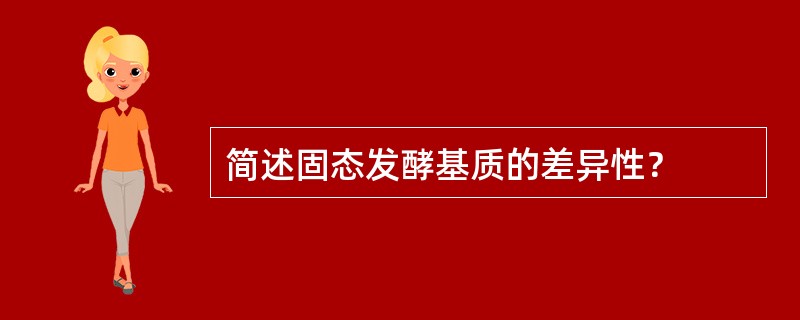 简述固态发酵基质的差异性？